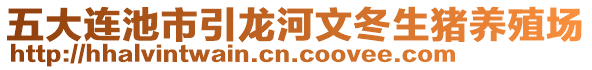 五大连池市引龙河文冬生猪养殖场
http://hhalvintwain.cn.coovee.com